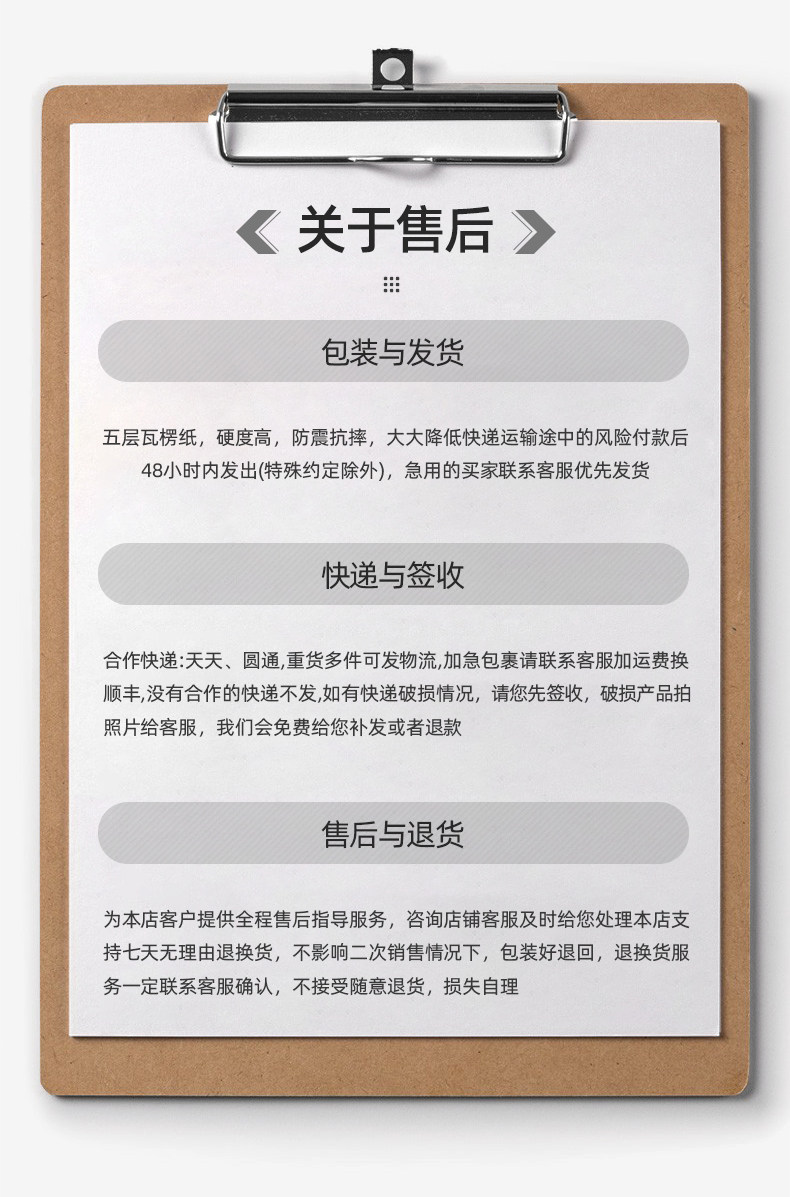 关于售后

包装与发货

五层瓦楞纸，硬度高，防震抗摔，大大降低快递运输途中的风险付款后48小时内发出(特殊约定除外)，急用的买家联系客服优先发货

快递与签收

合作快递:天天、圆通,重货多件可发物流,加急包裹请联系客服加运费换顺丰,没有合作的快递不发,如有快递破损情况，请您先签收，破损产品拍照片给客服，我们会免费给您补发或者退款

售后与退货

为本店客户提供全程售后指导服务，咨询店铺客服及时给您处理本店支持七天无理由退换货，不影响二次销售情况下，包装好退回，退换货服务一定联系客服确认，不接受随意退货，损失自理